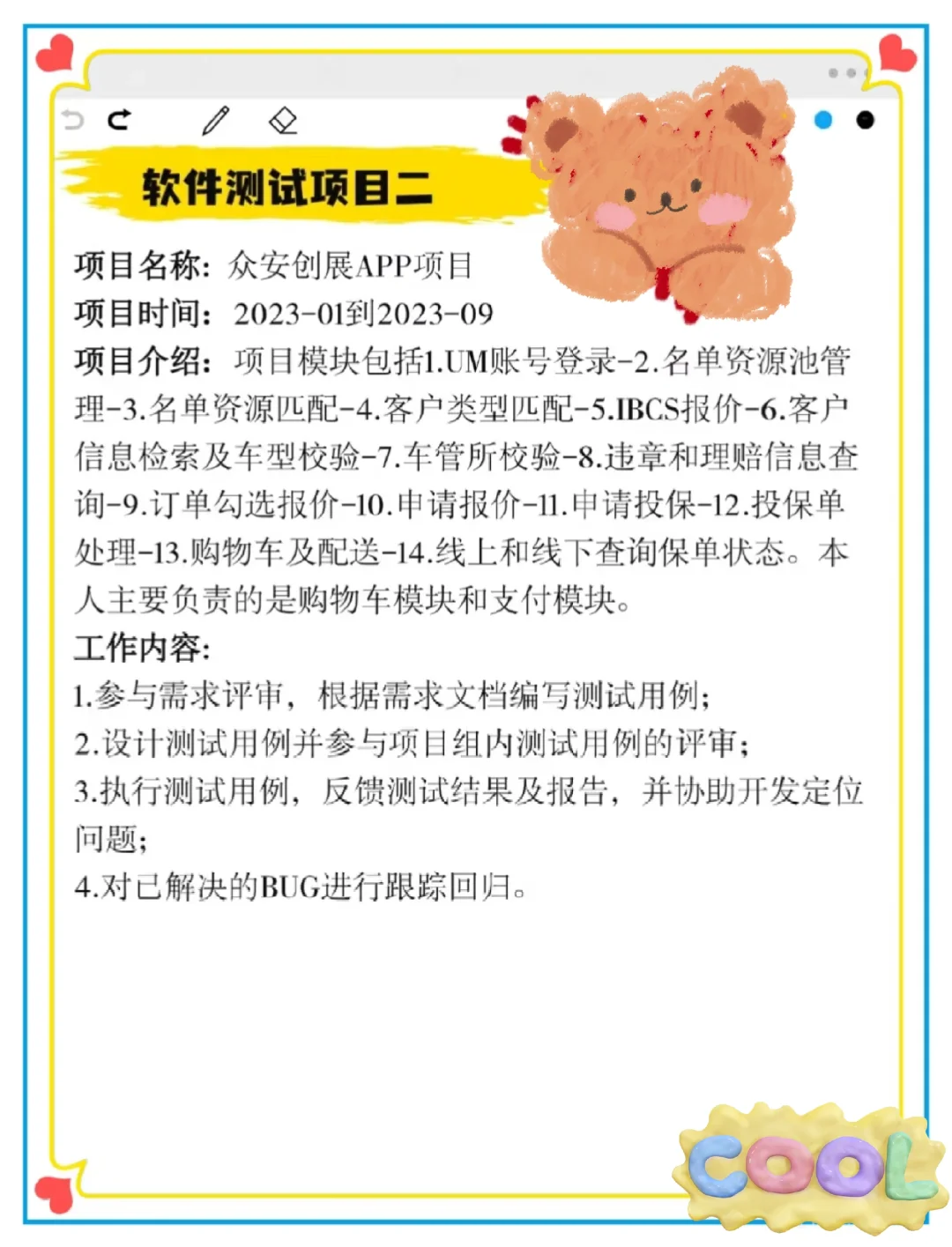 软件测试项目二

项目名称：众安创展APP项目
项目时间：2023-01到2023-09
项目介绍：项目模块包括1.UM账号登录-2.名单资源池管理-3.名单资源匹配-4.客户类型匹配-5.IBCS报价-6.客户信息检索及车型校验-7.车管所校验-8.违章和理赔信息查询-9.订单勾选报价-10.申请报价-11.申请投保-12.投保单处理-13.购物车及配送-14.线上和线下查询保单状态。本人主要负责的是购物车模块和支付模块。
工作内容：
1.参与需求评审，根据需求文档编写测试用例；
2.设计测试用例并参与项目组内测试用例的评审；
3.执行测试用例，反馈测试结果及报告，并协助开发定位问题；
4.对已解决的BUG进行跟踪回归。

COOL